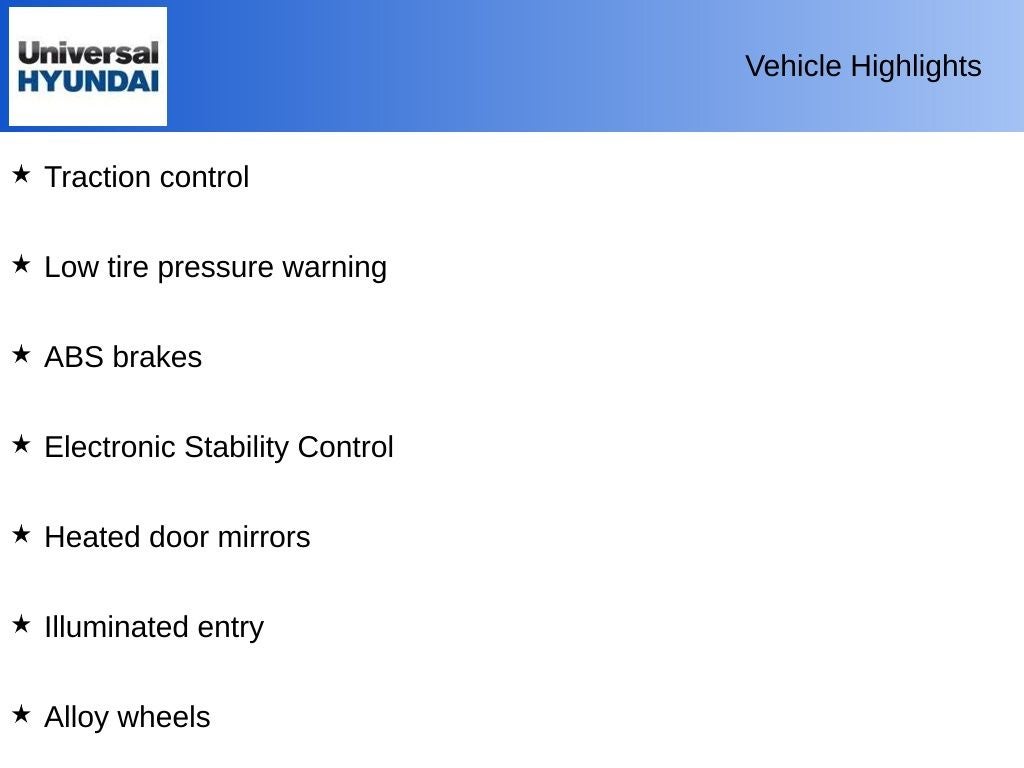 Universal
HYUNDAI

Vehicle Highlights

★ Traction control

★ Low tire pressure warning

★ ABS brakes

★ Electronic Stability Control

★ Heated door mirrors

★ Illuminated entry

★ Alloy wheels